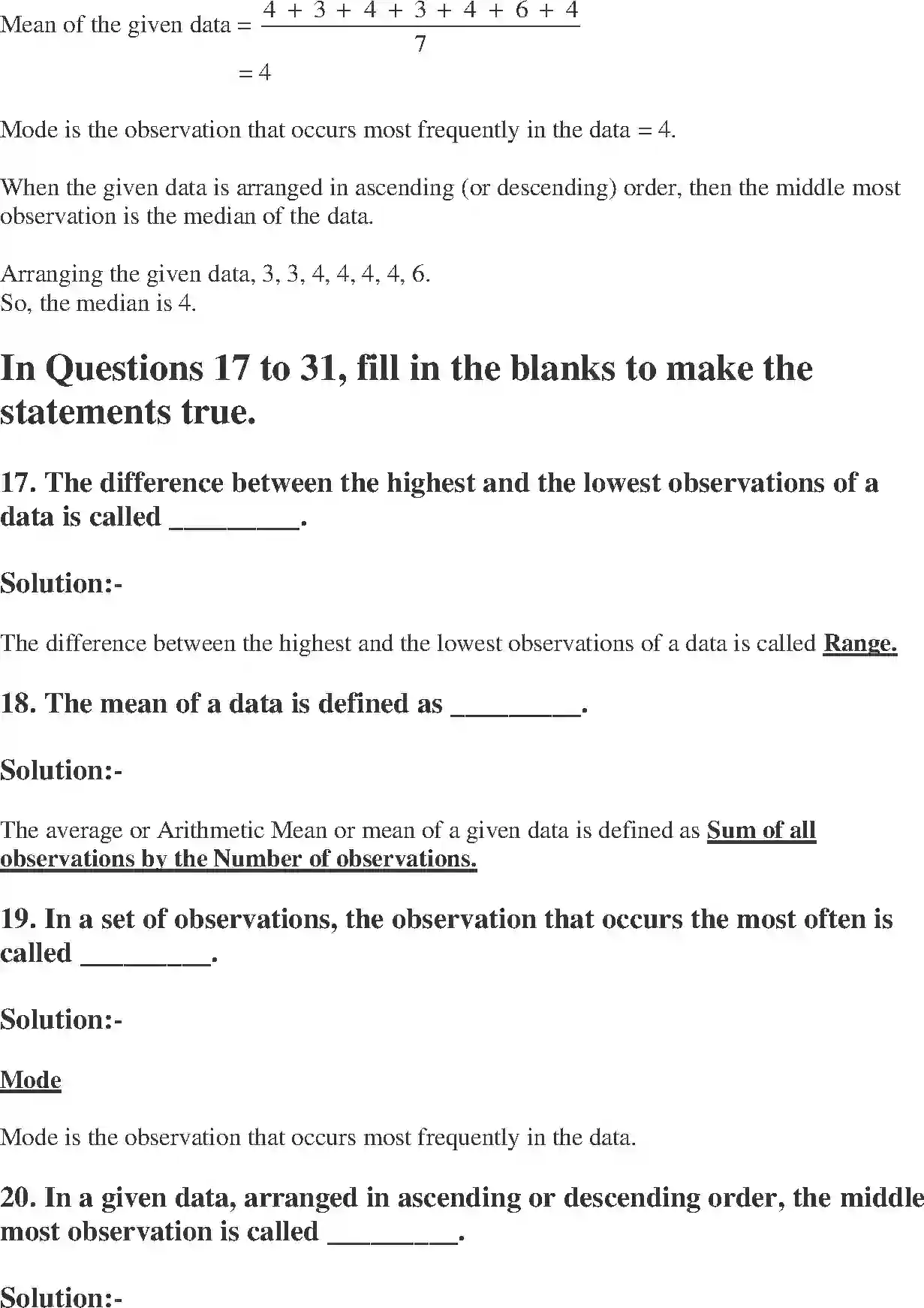 Mean of the given data = $\frac{4 + 3 + 4 + 3 + 4 + 6 + 4}{7}$

= 4

Mode is the observation that occurs most frequently in the data = 4.

When the given data is arranged in ascending (or descending) order, then the middle most observation is the median of the data.

Arranging the given data, 3, 3, 4, 4, 4, 4, 6.
So, the median is 4.

In Questions 17 to 31, fill in the blanks to make the statements true.

17. The difference between the highest and the lowest observations of a data is called _________.

Solution:-

The difference between the highest and the lowest observations of a data is called Range.

18. The mean of a data is defined as _________.

Solution:-

The average or Arithmetic Mean or mean of a given data is defined as Sum of all observations by the Number of observations.

19. In a set of observations, the observation that occurs the most often is called _________.

Solution:-

Mode

Mode is the observation that occurs most frequently in the data.

20. In a given data, arranged in ascending or descending order, the middle most observation is called _________.

Solution:-